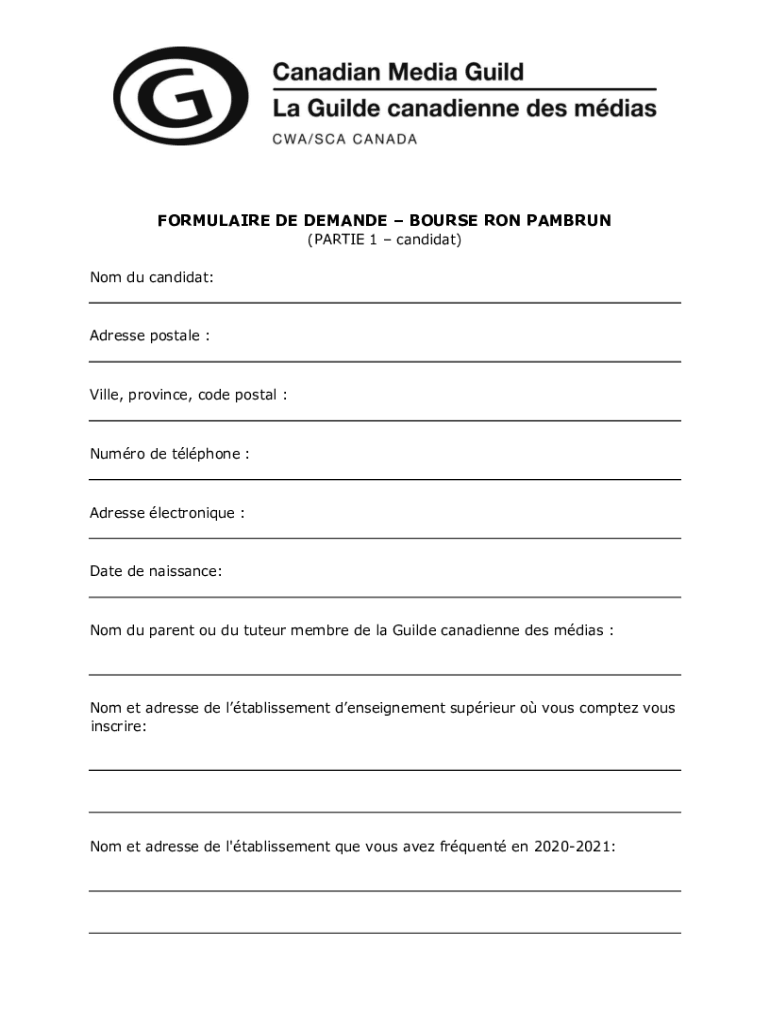 G

Canadian Media Guild
La Guilde canadienne des médias
CWA/SCA CANADA

FORMULAIRE DE DEMANDE – BOURSE RON PAMBRUN
(PARTIE 1 – candidat)

Nom du candidat:

Adresse postale :

Ville, province, code postal :

Numéro de téléphone :

Adresse électronique :

Date de naissance:

Nom du parent ou du tuteur membre de la Guilde canadienne des médias :

Nom et adresse de l'établissement d'enseignement supérieur où vous comptez vous inscrire:

Nom et adresse de l'établissement que vous avez fréquenté en 2020-2021: